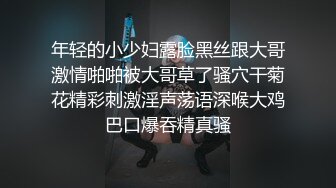 年轻的小少妇露脸黑丝跟大哥激情啪啪被大哥草了骚穴干菊花精彩刺激淫声荡语深喉大鸡巴口爆吞精真骚